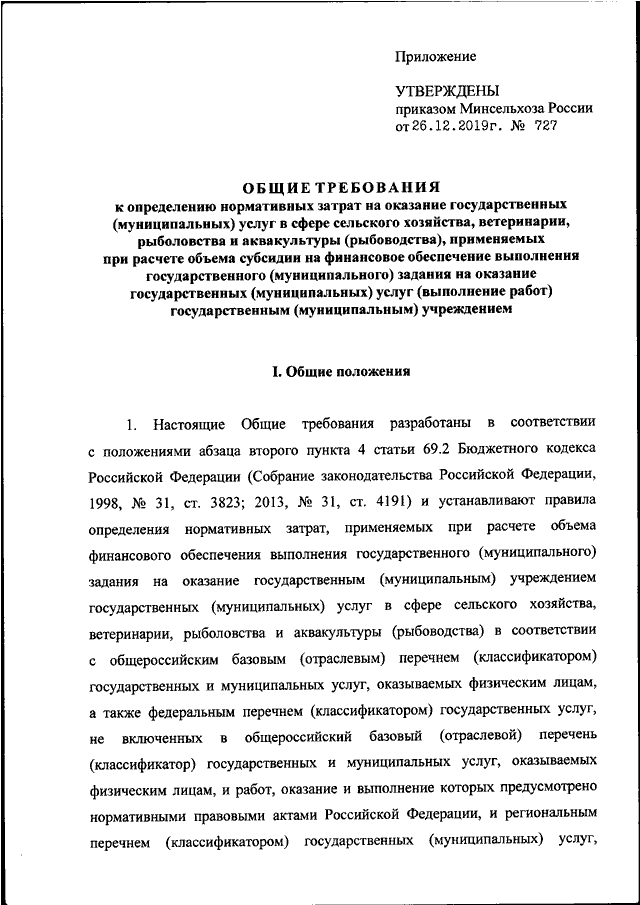 Приложение

УТВЕРЖДЕНЫ
приказом Минсельхоза России
от 26.12.2019г. № 727

ОБЩИЕ ТРЕБОВАНИЯ
к определению нормативных затрат на оказание государственных (муниципальных) услуг в сфере сельского хозяйства, ветеринарии, рыболовства и аквакультуры (рыбоводства), применяемых при расчете объема субсидии на финансовое обеспечение выполнения государственного (муниципального) задания на оказание государственных (муниципальных) услуг (выполнение работ) государственным (муниципальным) учреждением

I. Общие положения

1. Настоящие Общие требования разработаны в соответствии с положениями абзаца второго пункта 4 статьи 69.2 Бюджетного кодекса Российской Федерации (Собрание законодательства Российской Федерации, 1998, № 31, ст. 3823; 2013, № 31, ст. 4191) и устанавливают правила определения нормативных затрат, применяемых при расчете объема финансового обеспечения выполнения государственного (муниципального) задания на оказание государственным (муниципальным) учреждением государственных (муниципальных) услуг в сфере сельского хозяйства, ветеринарии, рыболовства и аквакультуры (рыбоводства) в соответствии с общероссийским базовым (отраслевым) перечнем (классификатором) государственных и муниципальных услуг, оказываемых физическим лицам, а также федеральным перечнем (классификатором) государственных услуг, не включенных в общероссийский базовый (отраслевой) перечень (классификатор) государственных и муниципальных услуг, оказываемых физическим лицам, и работ, оказание и выполнение которых предусмотрено нормативными правовыми актами Российской Федерации, и региональным перечнем (классификатором) государственных (муниципальных) услуг,